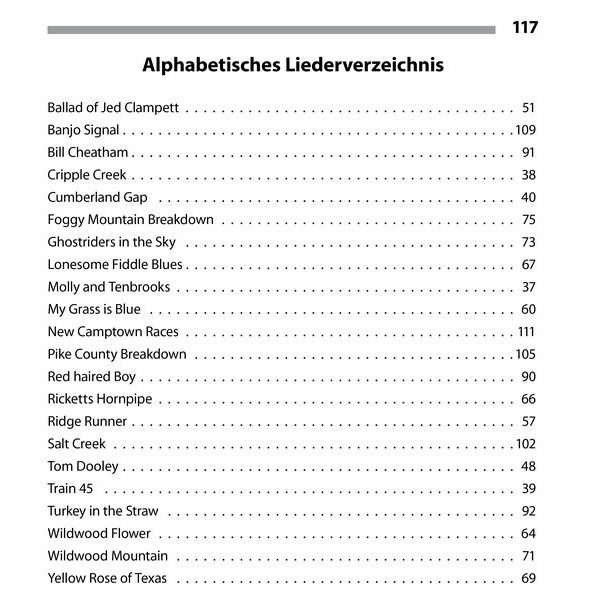 117

Alphabetisches Liederverzeichnis

Ballad of Jed Clampett 51
Banjo Signal 109
Bill Cheatham 91
Cripple Creek 38
Cumberland Gap 40
Foggy Mountain Breakdown 75
Ghostriders in the Sky 73
Lonesome Fiddle Blues 67
Molly and Tenbrooks 37
My Grass is Blue 60
New Camptown Races 111
Pike County Breakdown 105
Red haired Boy 90
Ricketts Hornpipe 66
Ridge Runner 57
Salt Creek 102
Tom Dooley 48
Train 45 39
Turkey in the Straw 92
Wildwood Flower 64
Wildwood Mountain 71
Yellow Rose of Texas 69